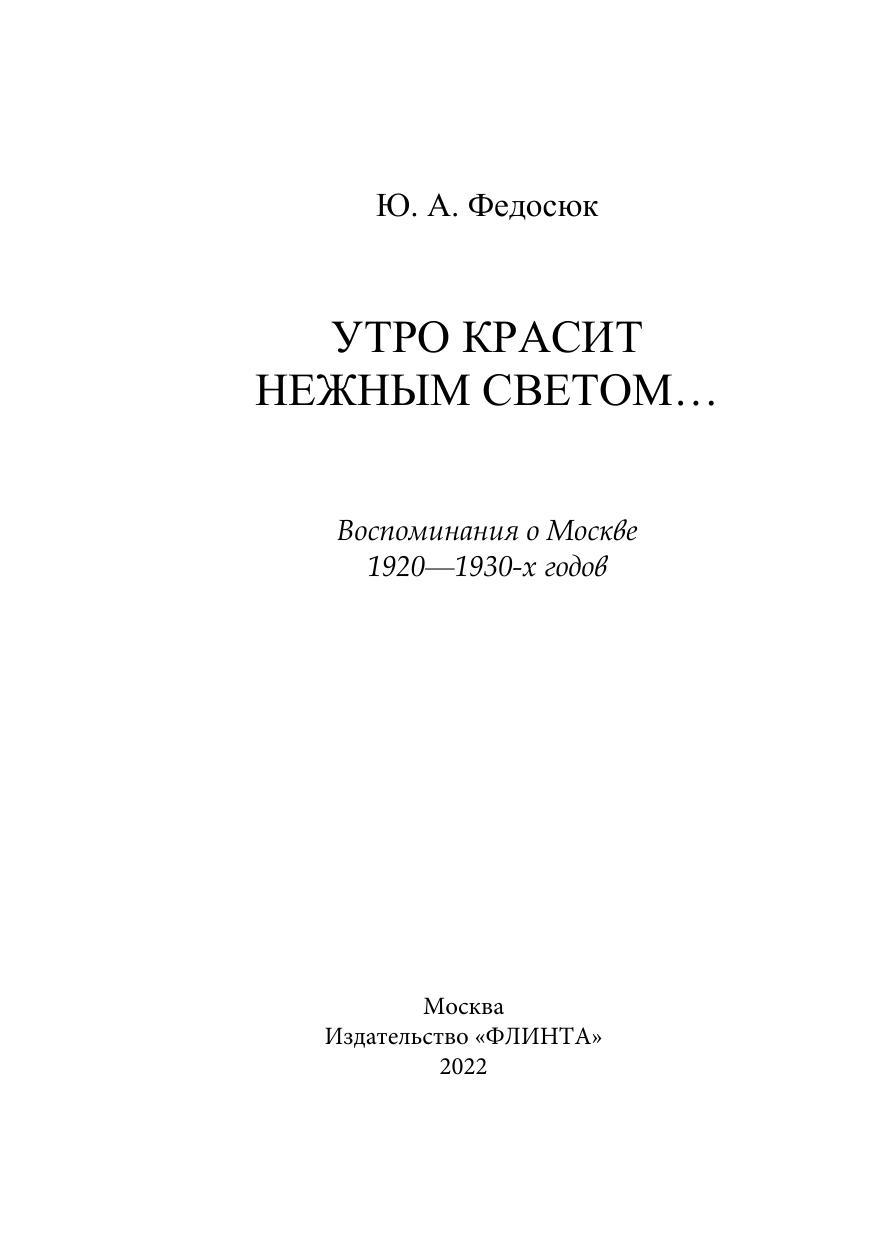 Ю. А. Федосюк

УТРО КРАСИТ НЕЖНЫМ СВЕТОМ…

Воспоминания о Москве 1920—1930-х годов

Москва
Издательство «ФЛИНТА»
2022